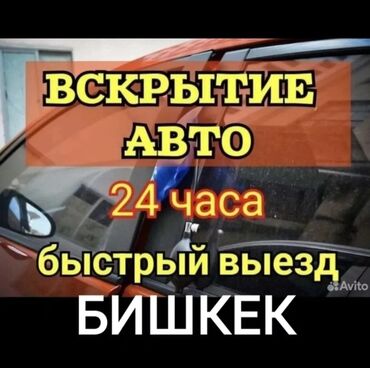 ВСКРЫТИЕ АВТО

24 часа

быстрый выезд

Avito

БИШКЕК